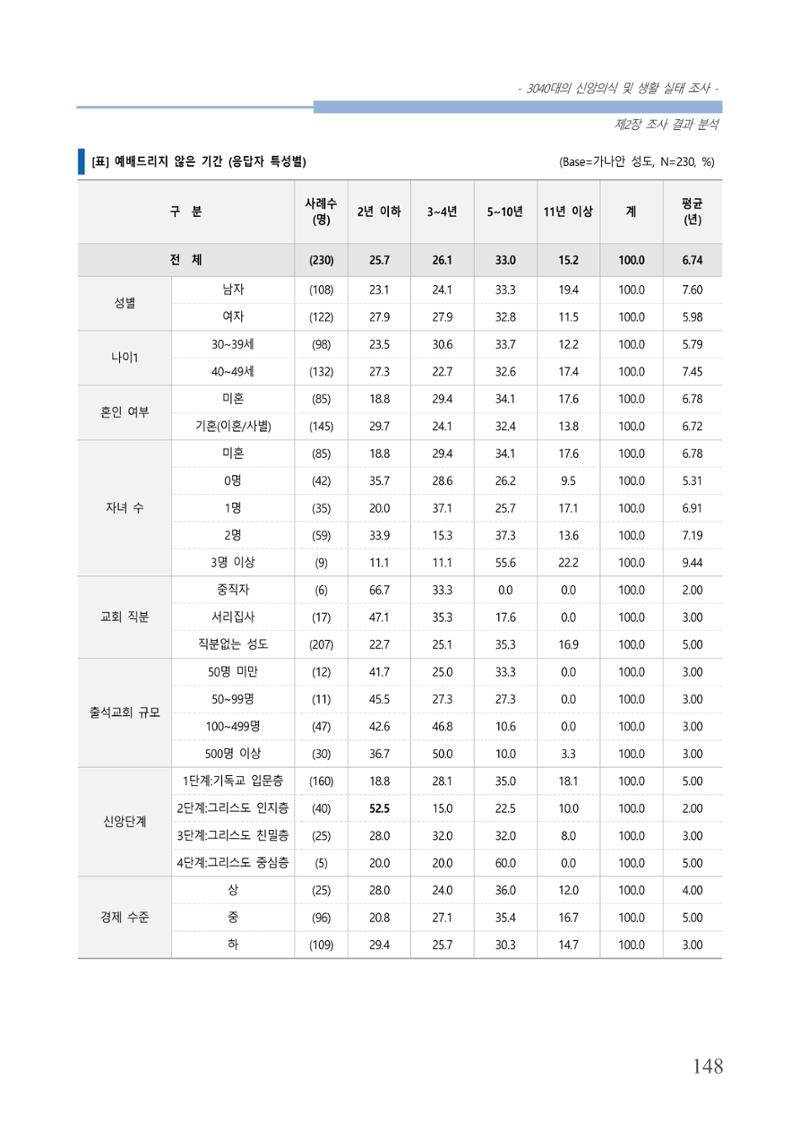 - 3040대의 신앙의식 및 생활 실태 조사 -

제2장 조사 결과 분석

[표] 예배드리지 않은 기간 (응답자 특성별)

(Base=가나안 성도, N=230, %)

| 구 분 | | 사례수 (명) | 2년 이하 | 3~4년 | 5~10년 | 11년 이상 | 계 | 평균 (년) |
|---|---|---|---|---|---|---|---|---|
| 전 체 | | (230) | 25.7 | 26.1 | 33.0 | 15.2 | 100.0 | 6.74 |
| 성별 | 남자 | (108) | 23.1 | 24.1 | 33.3 | 19.4 | 100.0 | 7.60 |
| | 여자 | (122) | 27.9 | 27.9 | 32.8 | 11.5 | 100.0 | 5.98 |
| 나이1 | 30~39세 | (98) | 23.5 | 30.6 | 33.7 | 12.2 | 100.0 | 5.79 |
| | 40~49세 | (132) | 27.3 | 22.7 | 32.6 | 17.4 | 100.0 | 7.45 |
| 혼인 여부 | 미혼 | (85) | 18.8 | 29.4 | 34.1 | 17.6 | 100.0 | 6.78 |
| | 기혼(이혼/사별) | (145) | 29.7 | 24.1 | 32.4 | 13.8 | 100.0 | 6.72 |
| 자녀 수 | 미혼 | (85) | 18.8 | 29.4 | 34.1 | 17.6 | 100.0 | 6.78 |
| | 0명 | (42) | 35.7 | 28.6 | 26.2 | 9.5 | 100.0 | 5.31 |
| | 1명 | (35) | 20.0 | 37.1 | 25.7 | 17.1 | 100.0 | 6.91 |
| | 2명 | (59) | 33.9 | 15.3 | 37.3 | 13.6 | 100.0 | 7.19 |
| | 3명 이상 | (9) | 11.1 | 11.1 | 55.6 | 22.2 | 100.0 | 9.44 |
| 교회 직분 | 중직자 | (6) | 66.7 | 33.3 | 0.0 | 0.0 | 100.0 | 2.00 |
| | 서리집사 | (17) | 47.1 | 35.3 | 17.6 | 0.0 | 100.0 | 3.00 |
| | 직분없는 성도 | (207) | 22.7 | 25.1 | 35.3 | 16.9 | 100.0 | 5.00 |
| 출석교회 규모 | 50명 미만 | (12) | 41.7 | 25.0 | 33.3 | 0.0 | 100.0 | 3.00 |
| | 50~99명 | (11) | 45.5 | 27.3 | 27.3 | 0.0 | 100.0 | 3.00 |
| | 100~499명 | (47) | 42.6 | 46.8 | 10.6 | 0.0 | 100.0 | 3.00 |
| | 500명 이상 | (30) | 36.7 | 50.0 | 10.0 | 3.3 | 100.0 | 3.00 |
| 신앙단계 | 1단계:기독교 입문층 | (160) | 18.8 | 28.1 | 35.0 | 18.1 | 100.0 | 5.00 |
| | 2단계:그리스도 인지층 | (40) | 52.5 | 15.0 | 22.5 | 10.0 | 100.0 | 2.00 |
| | 3단계:그리스도 친밀층 | (25) | 28.0 | 32.0 | 32.0 | 8.0 | 100.0 | 3.00 |
| | 4단계:그리스도 중심층 | (5) | 20.0 | 20.0 | 60.0 | 0.0 | 100.0 | 5.00 |
| 경제 수준 | 상 | (25) | 28.0 | 24.0 | 36.0 | 12.0 | 100.0 | 4.00 |
| | 중 | (96) | 20.8 | 27.1 | 35.4 | 16.7 | 100.0 | 5.00 |
| | 하 | (109) | 29.4 | 25.7 | 30.3 | 14.7 | 100.0 | 3.00 |

148